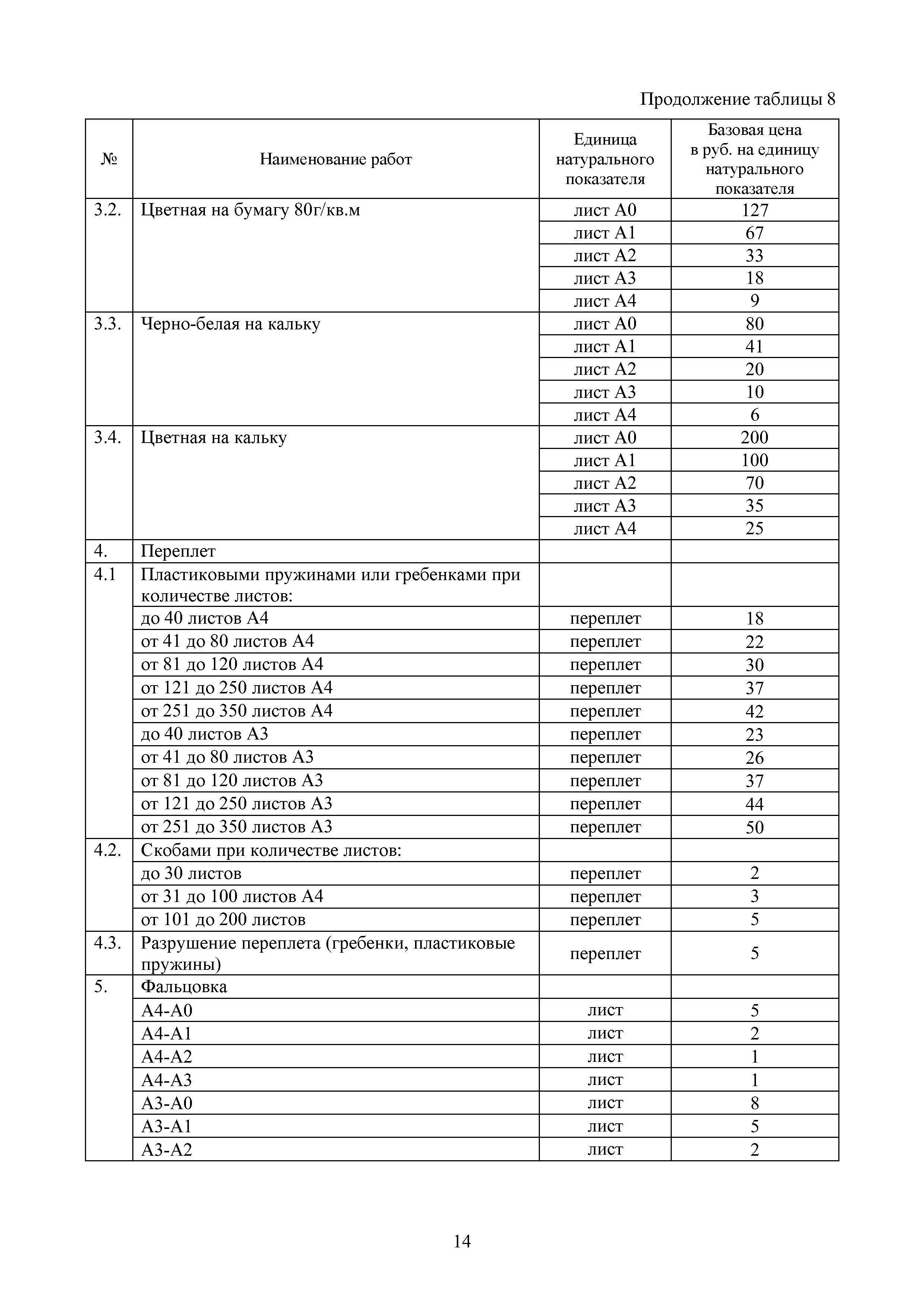 Продолжение таблицы 8

| № | Наименование работ | Единица натурального показателя | Базовая цена в руб. на единицу натурального показателя |
|---|---|---|---|
| 3.2. | Цветная на бумагу 80г/кв.м | лист А0 | 127 |
| | | лист А1 | 67 |
| | | лист А2 | 33 |
| | | лист А3 | 18 |
| | | лист А4 | 9 |
| 3.3. | Черно-белая на кальку | лист А0 | 80 |
| | | лист А1 | 41 |
| | | лист А2 | 20 |
| | | лист А3 | 10 |
| | | лист А4 | 6 |
| 3.4. | Цветная на кальку | лист А0 | 200 |
| | | лист А1 | 100 |
| | | лист А2 | 70 |
| | | лист А3 | 35 |
| | | лист А4 | 25 |
| 4. | Переплет | | |
| 4.1 | Пластиковыми пружинами или гребенками при количестве листов: | | |
| | до 40 листов А4 | переплет | 18 |
| | от 41 до 80 листов А4 | переплет | 22 |
| | от 81 до 120 листов А4 | переплет | 30 |
| | от 121 до 250 листов А4 | переплет | 37 |
| | от 251 до 350 листов А4 | переплет | 42 |
| | до 40 листов А3 | переплет | 23 |
| | от 41 до 80 листов А3 | переплет | 26 |
| | от 81 до 120 листов А3 | переплет | 37 |
| | от 121 до 250 листов А3 | переплет | 44 |
| | от 251 до 350 листов А3 | переплет | 50 |
| 4.2. | Скобами при количестве листов: | | |
| | до 30 листов | переплет | 2 |
| | от 31 до 100 листов А4 | переплет | 3 |
| | от 101 до 200 листов | переплет | 5 |
| 4.3. | Разрушение переплета (гребенки, пластиковые пружины) | переплет | 5 |
| 5. | Фальцовка | | |
| | А4-А0 | лист | 5 |
| | А4-А1 | лист | 2 |
| | А4-А2 | лист | 1 |
| | А4-А3 | лист | 1 |
| | А3-А0 | лист | 8 |
| | А3-А1 | лист | 5 |
| | А3-А2 | лист | 2 |

14